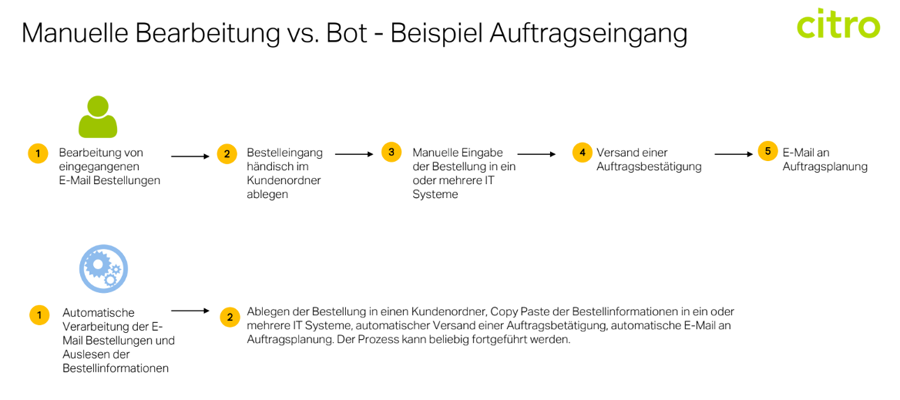 Manuelle Bearbeitung vs. Bot - Beispiel Auftragseingang

citro

1 Bearbeitung von eingegangenen E-Mail Bestellungen

2 Bestelleingang händisch im Kundenordner ablegen

3 Manuelle Eingabe der Bestellung in ein oder mehrere IT Systeme

4 Versand einer Auftragsbestätigung

5 E-Mail an Auftragsplanung

1 Automatische Verarbeitung der E-Mail Bestellungen und Auslesen der Bestellinformationen

2 Ablegen der Bestellung in einen Kundenordner, Copy Paste der Bestellinformationen in ein oder mehrere IT Systeme, automatischer Versand einer Auftragsbetätigung, automatische E-Mail an Auftragsplanung. Der Prozess kann beliebig fortgeführt werden.